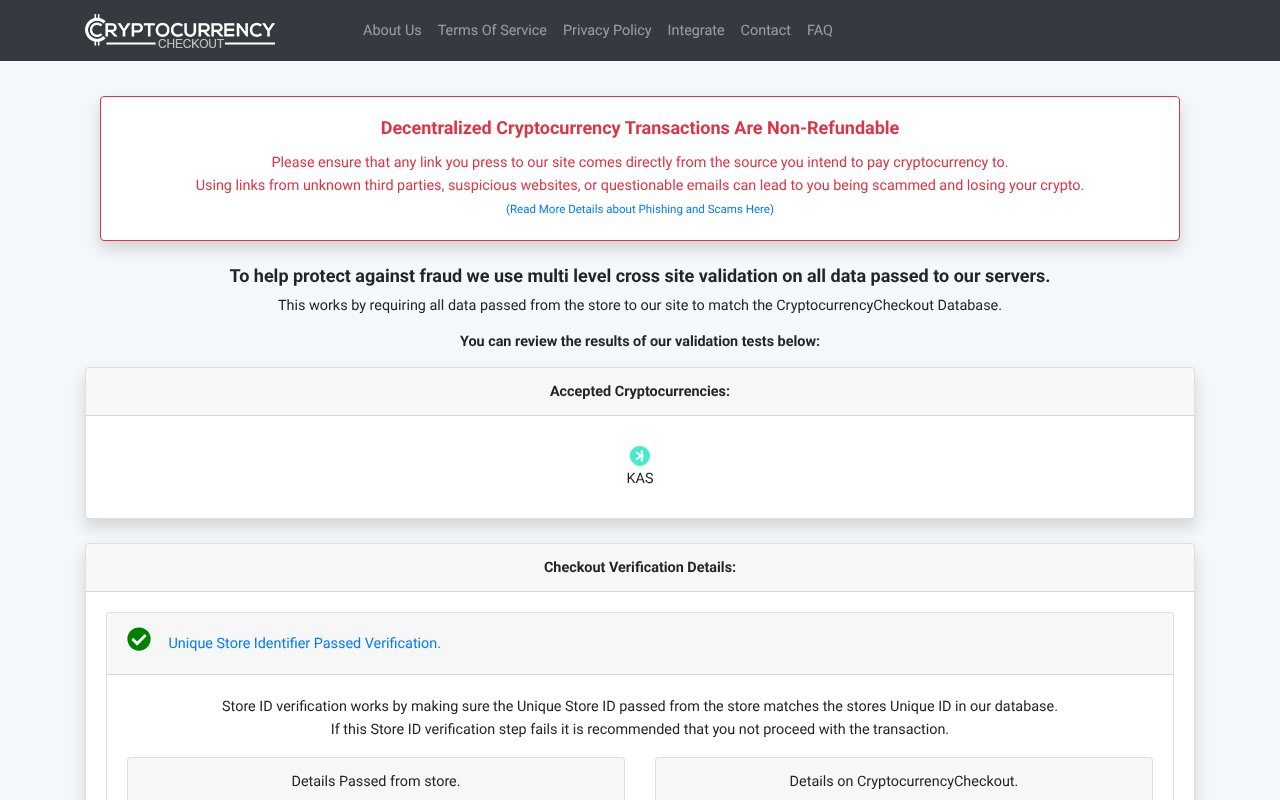 CRYPTOCURRENCY CHECKOUT

About Us Terms Of Service Privacy Policy Integrate Contact FAQ

Decentralized Cryptocurrency Transactions Are Non-Refundable

Please ensure that any link you press to our site comes directly from the source you intend to pay cryptocurrency to.
Using links from unknown third parties, suspicious websites, or questionable emails can lead to you being scammed and losing your crypto.

(Read More Details about Phishing and Scams Here)

To help protect against fraud we use multi level cross site validation on all data passed to our servers.

This works by requiring all data passed from the store to our site to match the CryptocurrencyCheckout Database.

You can review the results of our validation tests below:

Accepted Cryptocurrencies:

KAS

Checkout Verification Details:

Unique Store Identifier Passed Verification.

Store ID verification works by making sure the Unique Store ID passed from the store matches the stores Unique ID in our database.
If this Store ID verification step fails it is recommended that you not proceed with the transaction.

Details Passed from store.

Details on CryptocurrencyCheckout.